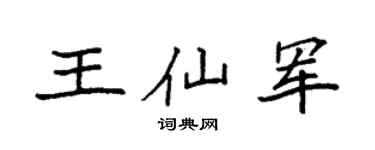 王仙罕

词典网